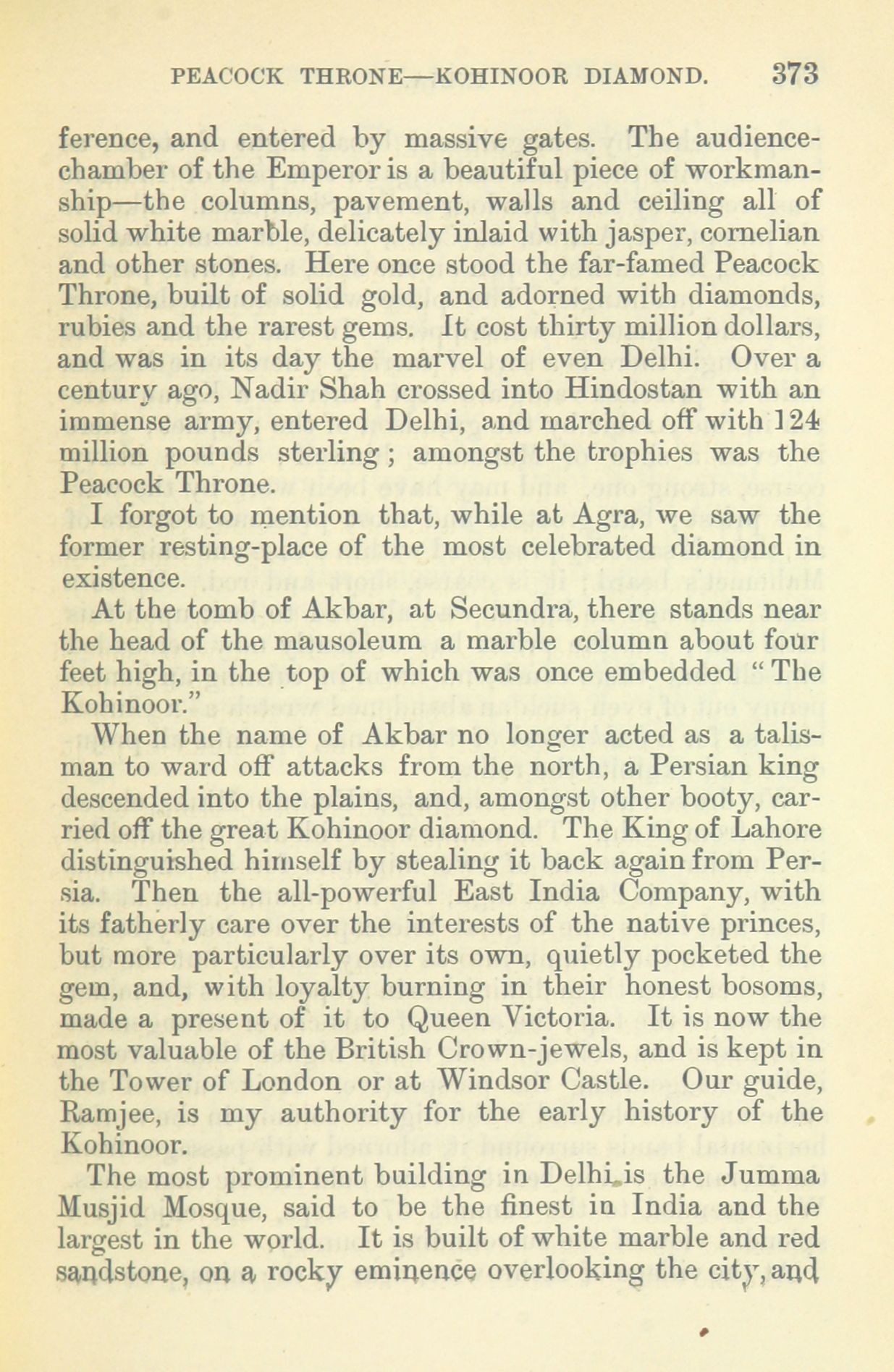 PEACOCK THRONE—KOHINOOR DIAMOND. 373

ference, and entered by massive gates. The audience-chamber of the Emperor is a beautiful piece of workmanship—the columns, pavement, walls and ceiling all of solid white marble, delicately inlaid with jasper, cornelian and other stones. Here once stood the far-famed Peacock Throne, built of solid gold, and adorned with diamonds, rubies and the rarest gems. It cost thirty million dollars, and was in its day the marvel of even Delhi. Over a century ago, Nadir Shah crossed into Hindostan with an immense army, entered Delhi, and marched off with 124 million pounds sterling; amongst the trophies was the Peacock Throne.

I forgot to mention that, while at Agra, we saw the former resting-place of the most celebrated diamond in existence.

At the tomb of Akbar, at Secundra, there stands near the head of the mausoleum a marble column about four feet high, in the top of which was once embedded "The Kohinoor."

When the name of Akbar no longer acted as a talisman to ward off attacks from the north, a Persian king descended into the plains, and, amongst other booty, carried off the great Kohinoor diamond. The King of Lahore distinguished himself by stealing it back again from Persia. Then the all-powerful East India Company, with its fatherly care over the interests of the native princes, but more particularly over its own, quietly pocketed the gem, and, with loyalty burning in their honest bosoms, made a present of it to Queen Victoria. It is now the most valuable of the British Crown-jewels, and is kept in the Tower of London or at Windsor Castle. Our guide, Ramjee, is my authority for the early history of the Kohinoor.

The most prominent building in Delhi is the Jumma Musjid Mosque, said to be the finest in India and the largest in the world. It is built of white marble and red sandstone, on a rocky eminence overlooking the city, and